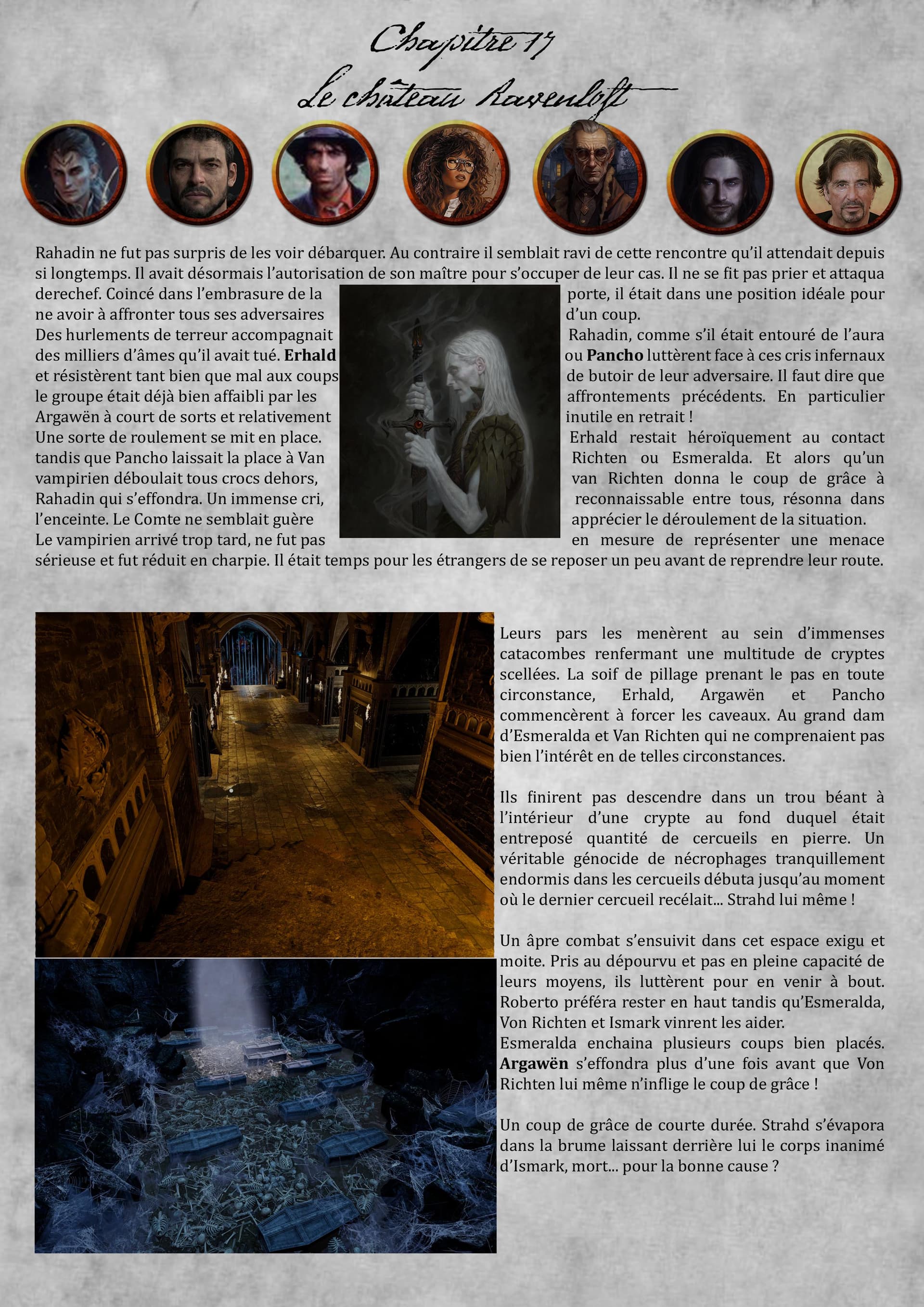 Chapitre 17
Le château Ravenloft

Rahadin ne fut pas surpris de les voir débarquer. Au contraire il semblait ravi de cette rencontre qu'il attendait depuis si longtemps. Il avait désormais l'autorisation de son maître pour s'occuper de leur cas. Il ne se fit pas prier et attaqua derechef. Coincé dans l'embrasure de la porte, il était dans une position idéale pour ne avoir à affronter tous ses adversaires d'un coup.
Des hurlements de terreur accompagnait Rahadin, comme s'il était entouré de l'aura des milliers d'âmes qu'il avait tué. **Erhald** ou **Pancho** luttèrent face à ces cris infernaux et résistèrent tant bien que mal aux coups de butoir de leur adversaire. Il faut dire que le groupe était déjà bien affaibli par les affrontements précédents. En particulier Argawën à court de sorts et relativement inutile en retrait !
Une sorte de roulement se mit en place. Erhald restait héroïquement au contact tandis que Pancho laissait la place à Van Richten ou Esmeralda. Et alors qu'un vampirien déboulait tous crocs dehors, van Richten donna le coup de grâce à Rahadin qui s'effondra. Un immense cri, reconnaissable entre tous, résonna dans l'enceinte. Le Comte ne semblait guère apprécier le déroulement de la situation.
Le vampirien arrivé trop tard, ne fut pas en mesure de représenter une menace sérieuse et fut réduit en charpie. Il était temps pour les étrangers de se reposer un peu avant de reprendre leur route.

Leurs pars les menèrent au sein d'immenses catacombes renfermant une multitude de cryptes scellées. La soif de pillage prenant le pas en toute circonstance, Erhald, Argawën et Pancho commencèrent à forcer les caveaux. Au grand dam d'Esmeralda et Van Richten qui ne comprenaient pas bien l'intérêt en de telles circonstances.

Ils finirent pas descendre dans un trou béant à l'intérieur d'une crypte au fond duquel était entreposé quantité de cercueils en pierre. Un véritable génocide de nécrophages tranquillement endormis dans les cercueils débuta jusqu'au moment où le dernier cercueil recélait... Strahd lui même !

Un âpre combat s'ensuivit dans cet espace exigu et moite. Pris au dépourvu et pas en pleine capacité de leurs moyens, ils luttèrent pour en venir à bout. Roberto préféra rester en haut tandis qu'Esmeralda, Von Richten et Ismark vinrent les aider.
Esmeralda enchaina plusieurs coups bien placés. **Argawën** s'effondra plus d'une fois avant que Von Richten lui même n'inflige le coup de grâce !

Un coup de grâce de courte durée. Strahd s'évapora dans la brume laissant derrière lui le corps inanimé d'Ismark, mort... pour la bonne cause ?